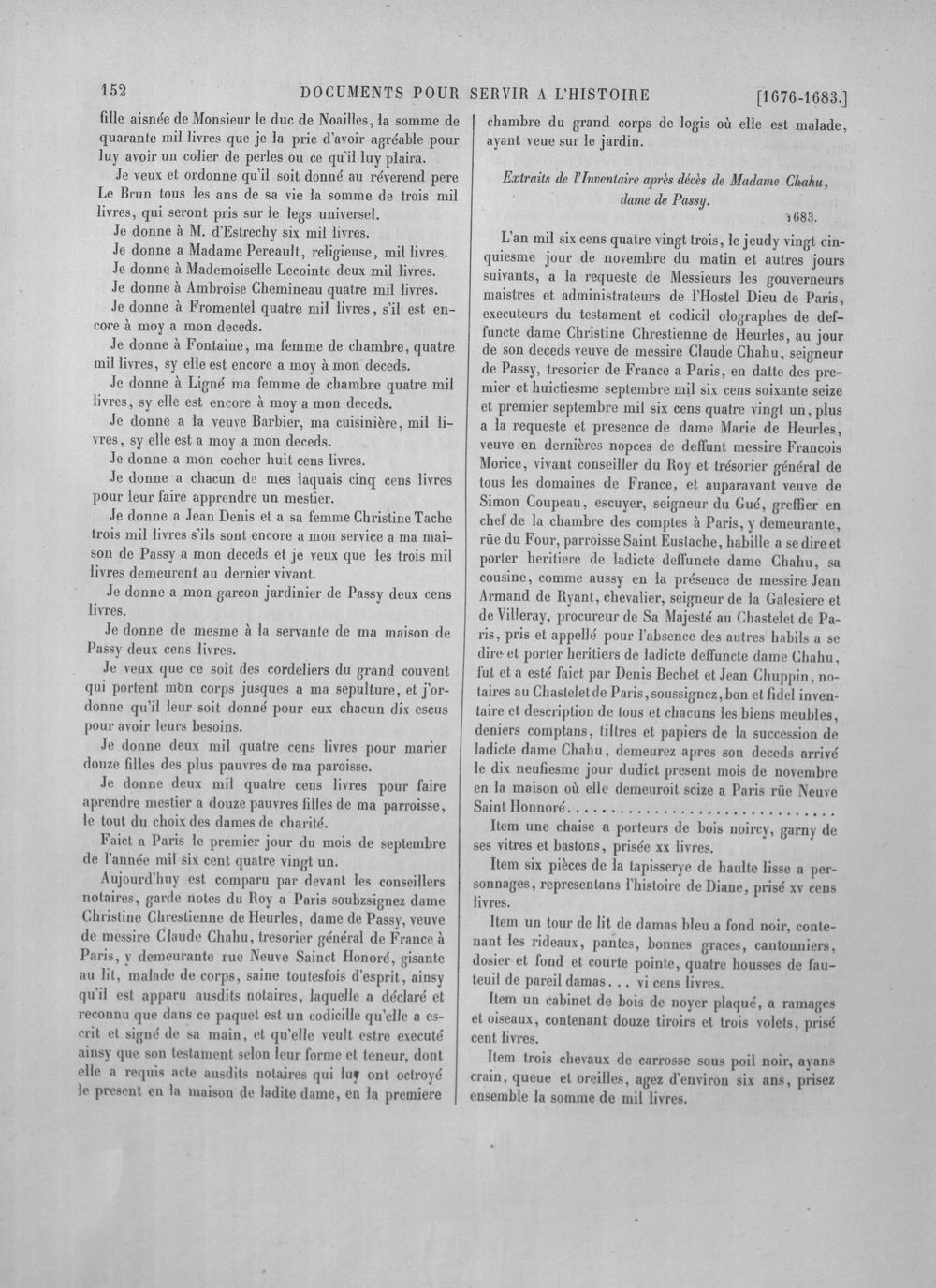 152 DOCUMENTS POUR SERVIR A L'HISTOIRE [1676-1683.]

fille aisnée de Monsieur le duc de Noailles, la somme de quarante mil livres que je la prie d'avoir agréable pour luy avoir un colier de perles ou ce qu'il luy plaira.

Je veux et ordonne qu'il soit donné au réverend pere Le Brun tous les ans de sa vie la somme de trois mil livres, qui seront pris sur le legs universel.

Je donne à M. d'Estrechy six mil livres.

Je donne a Madame Pereault, religieuse, mil livres.

Je donne à Mademoiselle Lecointe deux mil livres.

Je donne à Ambroise Chemineau quatre mil livres.

Je donne à Fromentel quatre mil livres, s'il est encore à moy a mon deceds.

Je donne à Fontaine, ma femme de chambre, quatre mil livres, sy elle est encore a moy à mon deceds.

Je donne à Ligné ma femme de chambre quatre mil livres, sy elle est encore à moy a mon deceds.

Je donne a la veuve Barbier, ma cuisinière, mil livres, sy elle est a moy a mon deceds.

Je donne a mon cocher huit cens livres.

Je donne a chacun de mes laquais cinq cens livres pour leur faire apprendre un mestier.

Je donne a Jean Denis et a sa femme Christine Tache trois mil livres s'ils sont encore a mon service a ma maison de Passy a mon deceds et je veux que les trois mil livres demeurent au dernier vivant.

Je donne a mon garcon jardinier de Passy deux cens livres.

Je donne de mesme à la servante de ma maison de Passy deux cens livres.

Je veux que ce soit des cordeliers du grand couvent qui portent mon corps jusques a ma sepulture, et j'ordonne qu'il leur soit donné pour eux chacun dix escus pour avoir leurs besoins.

Je donne deux mil quatre cens livres pour marier douze filles des plus pauvres de ma paroisse.

Je donne deux mil quatre cens livres pour faire aprendre mestier a douze pauvres filles de ma parroisse, le tout du choix des dames de charité.

Faict a Paris le premier jour du mois de septembre de l'année mil six cent quatre vingt un.

Aujourd'huy est comparu par devant les conseillers notaires, garde notes du Roy a Paris soubzsignez dame Christine Chrestienne de Heurles, dame de Passy, veuve de messire Claude Chahu, tresorier général de France à Paris, y demeurante rue Neuve Sainct Honoré, gisante au lit, malade de corps, saine toutesfois d'esprit, ainsy qu'il est apparu ausdits notaires, laquelle a déclaré et reconnu que dans ce paquet est un codicille qu'elle a escrit et signé de sa main, et qu'elle veult estre executé ainsy que son testament selon leur forme et teneur, dont elle a requis acte ausdits notaires qui luy ont octroyé le present en la maison de ladite dame, en la premiere chambre du grand corps de logis où elle est malade, ayant veue sur le jardin.

Extraits de l'Inventaire après décès de Madame Chahu, dame de Passy.

1683.

L'an mil six cens quatre vingt trois, le jeudy vingt cinquiesme jour de novembre du matin et autres jours suivants, a la requeste de Messieurs les gouverneurs maistres et administrateurs de l'Hostel Dieu de Paris, executeurs du testament et codicil olographes de deffuncte dame Christine Chrestienne de Heurles, au jour de son deceds veuve de messire Claude Chahu, seigneur de Passy, tresorier de France a Paris, en datte des premier et huictiesme septembre mil six cens soixante seize et premier septembre mil six cens quatre vingt un, plus a la requeste et presence de dame Marie de Heurles, veuve en dernières nopces de deffunt messire Francois Morice, vivant conseiller du Roy et trésorier général de tous les domaines de France, et auparavant veuve de Simon Coupeau, escuyer, seigneur du Gué, greffier en chef de la chambre des comptes à Paris, y demeurante, rüe du Four, parroisse Saint Eustache, habille a se dire et porter heritiere de ladicte deffuncte dame Chahu, sa cousine, comme aussy en la présence de messire Jean Armand de Ryant, chevalier, seigneur de la Galesiere et de Villeray, procureur de Sa Majesté au Chastelet de Paris, pris et appellé pour l'absence des autres habils a se dire et porter heritiers de ladicte deffuncte dame Chahu, fut et a esté faict par Denis Bechet et Jean Chuppin, notaires au Chastelet de Paris, soussignez, bon et fidel inventaire et description de tous et chacuns les biens meubles, deniers comptans, tiltres et papiers de la succession de ladicte dame Chahu, demeurez apres son deceds arrivé le dix neufiesme jour dudict present mois de novembre en la maison où elle demeuroit scize a Paris rüe Neuve Saint Honnoré.

Item une chaise a porteurs de bois noircy, garny de ses vitres et bastons, prisée xx livres.

Item six pièces de la tapisserye de haulte lisse a personnages, representans l'histoire de Diane, prisé xv cens livres.

Item un tour de lit de damas bleu a fond noir, contenant les rideaux, pantes, bonnes graces, cantonniers, dosier et fond et courte pointe, quatre housses de fauteuil de pareil damas... vi cens livres.

Item un cabinet de bois de noyer plaqué, a ramages et oiseaux, contenant douze tiroirs et trois volets, prisé cent livres.

Item trois chevaux de carrosse sous poil noir, ayans crain, queue et oreilles, agez d'environ six ans, prisez ensemble la somme de mil livres.